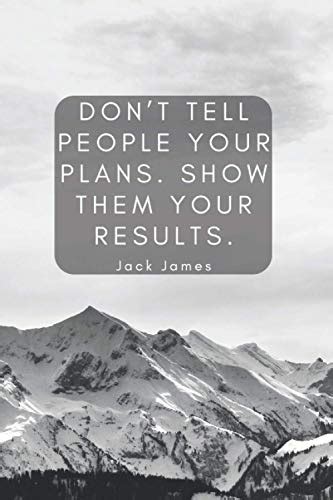 DON'T TELL PEOPLE YOUR PLANS. SHOW THEM YOUR RESULTS.

Jack James